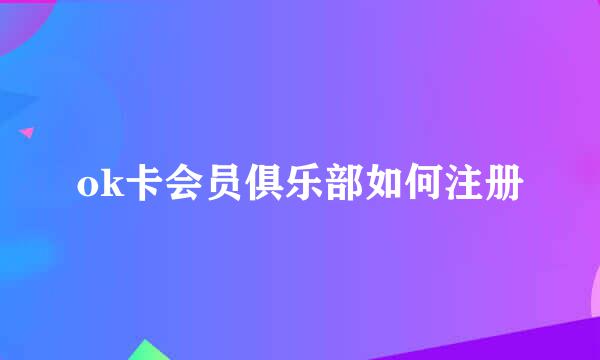 ok卡会员俱乐部如何注册